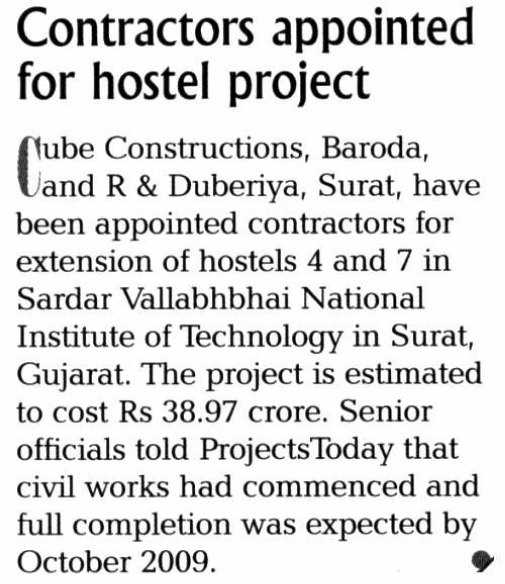 Contractors appointed for hostel project

Cube Constructions, Baroda, and R & Duberiya, Surat, have been appointed contractors for extension of hostels 4 and 7 in Sardar Vallabhbhai National Institute of Technology in Surat, Gujarat. The project is estimated to cost Rs 38.97 crore. Senior officials told ProjectsToday that civil works had commenced and full completion was expected by October 2009.